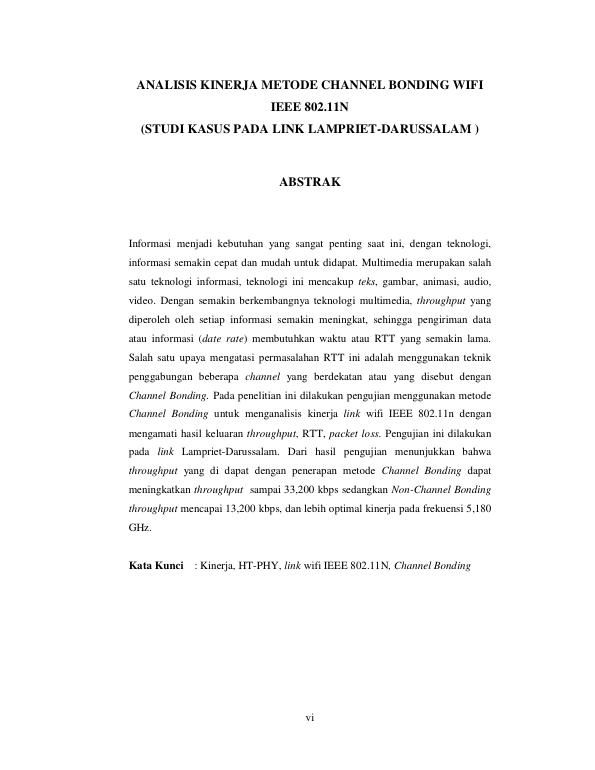 ANALISIS KINERJA METODE CHANNEL BONDING WIFI IEEE 802.11N
(STUDI KASUS PADA LINK LAMPRIET-DARUSSALAM )

ABSTRAK

Informasi menjadi kebutuhan yang sangat penting saat ini, dengan teknologi, informasi semakin cepat dan mudah untuk didapat. Multimedia merupakan salah satu teknologi informasi, teknologi ini mencakup teks, gambar, animasi, audio, video. Dengan semakin berkembangnya teknologi multimedia, throughput yang diperoleh oleh setiap informasi semakin meningkat, sehingga pengiriman data atau informasi (date rate) membutuhkan waktu atau RTT yang semakin lama. Salah satu upaya mengatasi permasalahan RTT ini adalah menggunakan teknik penggabungan beberapa channel yang berdekatan atau yang disebut dengan Channel Bonding. Pada penelitian ini dilakukan pengujian menggunakan metode Channel Bonding untuk menganalisis kinerja link wifi IEEE 802.11n dengan mengamati hasil keluaran throughput, RTT, packet loss. Pengujian ini dilakukan pada link Lampriet-Darussalam. Dari hasil pengujian menunjukkan bahwa throughput yang di dapat dengan penerapan metode Channel Bonding dapat meningkatkan throughput sampai 33,200 kbps sedangkan Non-Channel Bonding throughput mencapai 13,200 kbps, dan lebih optimal kinerja pada frekuensi 5,180 GHz.

Kata Kunci : Kinerja, HT-PHY, link wifi IEEE 802.11N, Channel Bonding

vi